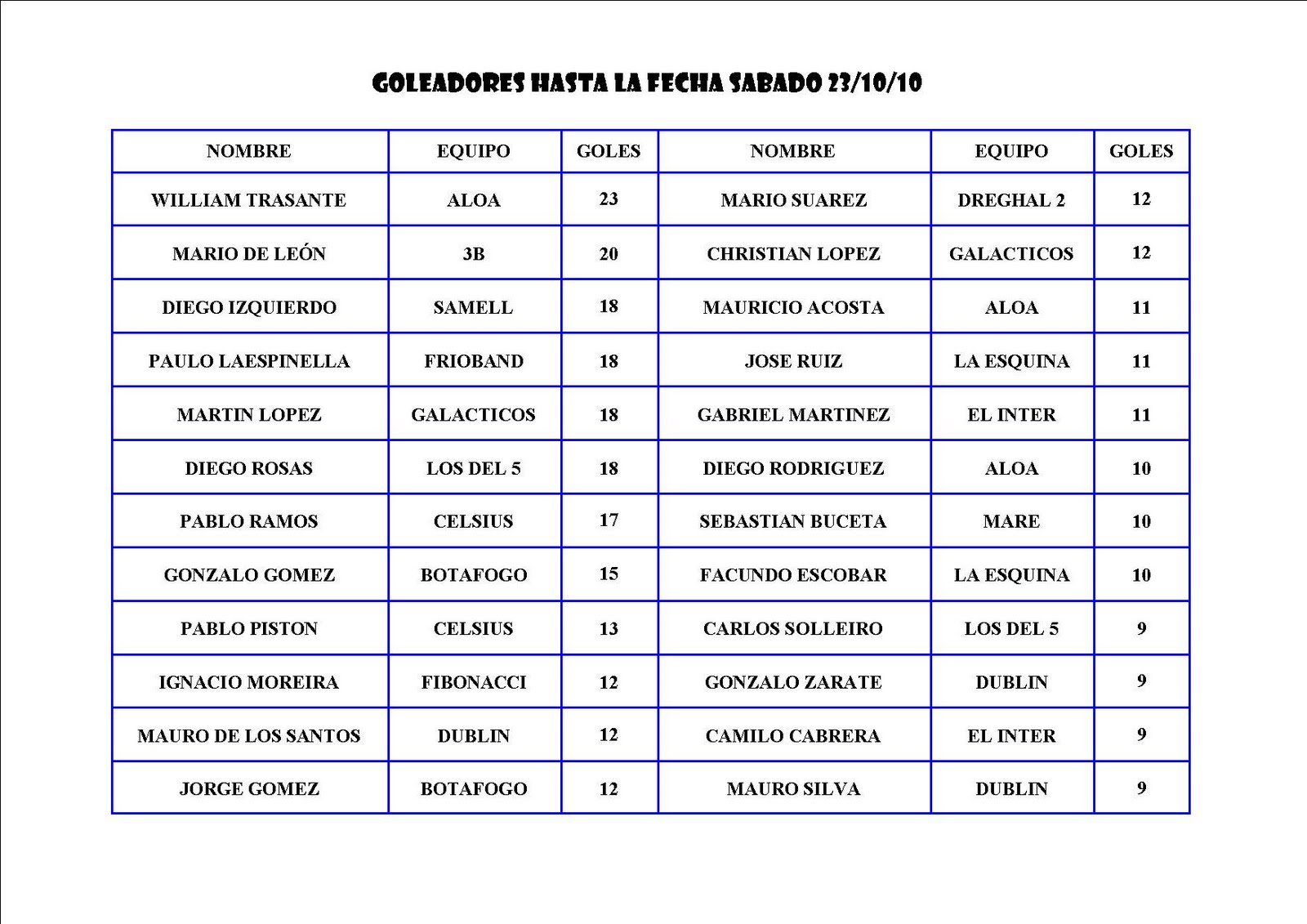 GOLEADORES HASTA LA FECHA SABADO 23/10/10

| NOMBRE | EQUIPO | GOLES | NOMBRE | EQUIPO | GOLES |
|---|---|---|---|---|---|
| WILLIAM TRASANTE | ALOA | 23 | MARIO SUAREZ | DREGHAL 2 | 12 |
| MARIO DE LEÓN | 3B | 20 | CHRISTIAN LOPEZ | GALACTICOS | 12 |
| DIEGO IZQUIERDO | SAMELL | 18 | MAURICIO ACOSTA | ALOA | 11 |
| PAULO LAESPINELLA | FRIOBAND | 18 | JOSE RUIZ | LA ESQUINA | 11 |
| MARTIN LOPEZ | GALACTICOS | 18 | GABRIEL MARTINEZ | EL INTER | 11 |
| DIEGO ROSAS | LOS DEL 5 | 18 | DIEGO RODRIGUEZ | ALOA | 10 |
| PABLO RAMOS | CELSIUS | 17 | SEBASTIAN BUCETA | MARE | 10 |
| GONZALO GOMEZ | BOTAFOGO | 15 | FACUNDO ESCOBAR | LA ESQUINA | 10 |
| PABLO PISTON | CELSIUS | 13 | CARLOS SOLLEIRO | LOS DEL 5 | 9 |
| IGNACIO MOREIRA | FIBONACCI | 12 | GONZALO ZARATE | DUBLIN | 9 |
| MAURO DE LOS SANTOS | DUBLIN | 12 | CAMILO CABRERA | EL INTER | 9 |
| JORGE GOMEZ | BOTAFOGO | 12 | MAURO SILVA | DUBLIN | 9 |